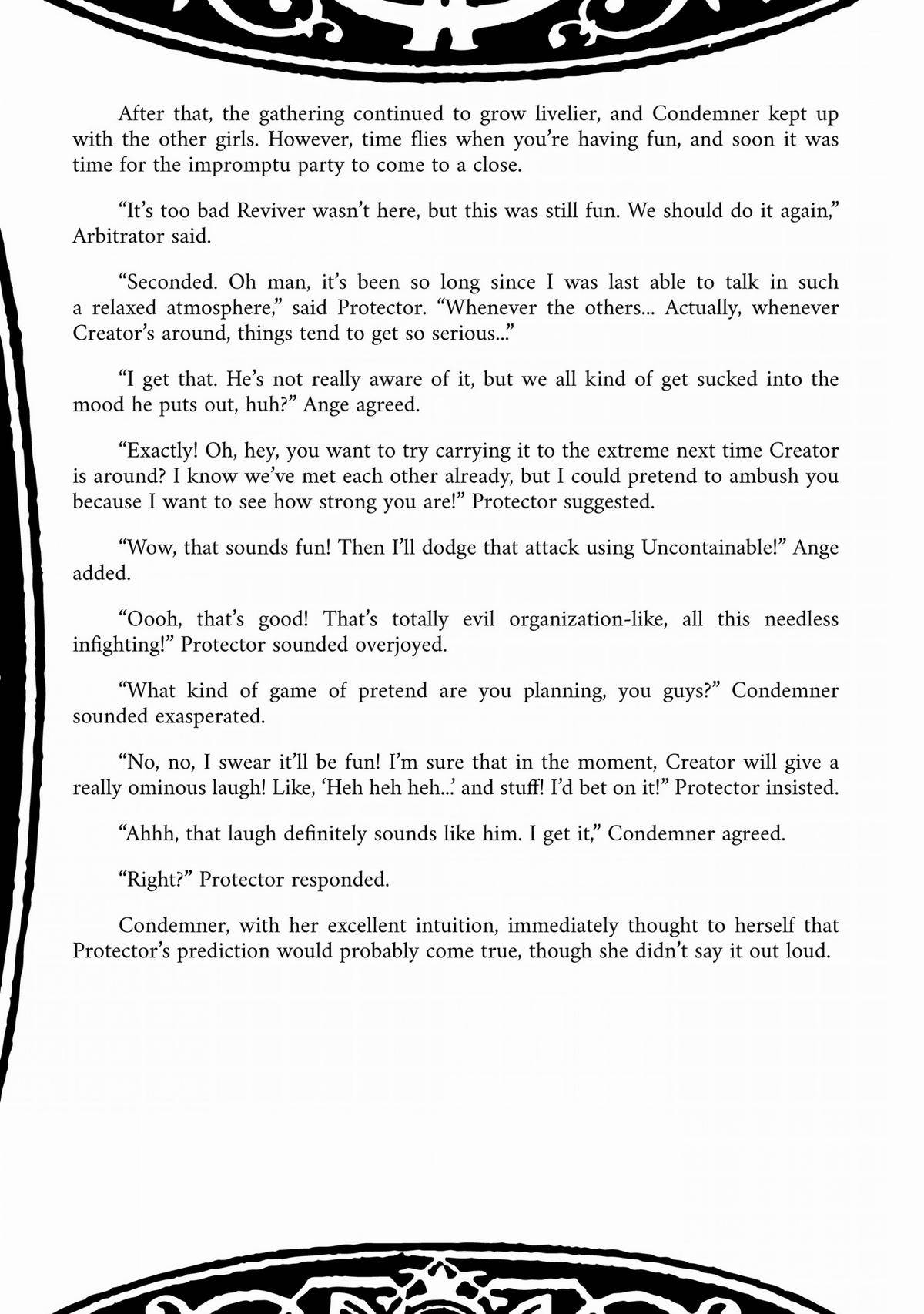 After that, the gathering continued to grow livelier, and Condemner kept up with the other girls. However, time flies when you're having fun, and soon it was time for the impromptu party to come to a close.

"It's too bad Reviver wasn't here, but this was still fun. We should do it again," Arbitrator said.

"Seconded. Oh man, it's been so long since I was last able to talk in such a relaxed atmosphere," said Protector. "Whenever the others... Actually, whenever Creator's around, things tend to get so serious..."

"I get that. He's not really aware of it, but we all kind of get sucked into the mood he puts out, huh?" Ange agreed.

"Exactly! Oh, hey, you want to try carrying it to the extreme next time Creator is around? I know we've met each other already, but I could pretend to ambush you because I want to see how strong you are!" Protector suggested.

"Wow, that sounds fun! Then I'll dodge that attack using Uncontainable!" Ange added.

"Oooh, that's good! That's totally evil organization-like, all this needless infighting!" Protector sounded overjoyed.

"What kind of game of pretend are you planning, you guys?" Condemner sounded exasperated.

"No, no, I swear it'll be fun! I'm sure that in the moment, Creator will give a really ominous laugh! Like, 'Heh heh heh...' and stuff! I'd bet on it!" Protector insisted.

"Ahhh, that laugh definitely sounds like him. I get it," Condemner agreed.

"Right?" Protector responded.

Condemner, with her excellent intuition, immediately thought to herself that Protector's prediction would probably come true, though she didn't say it out loud.